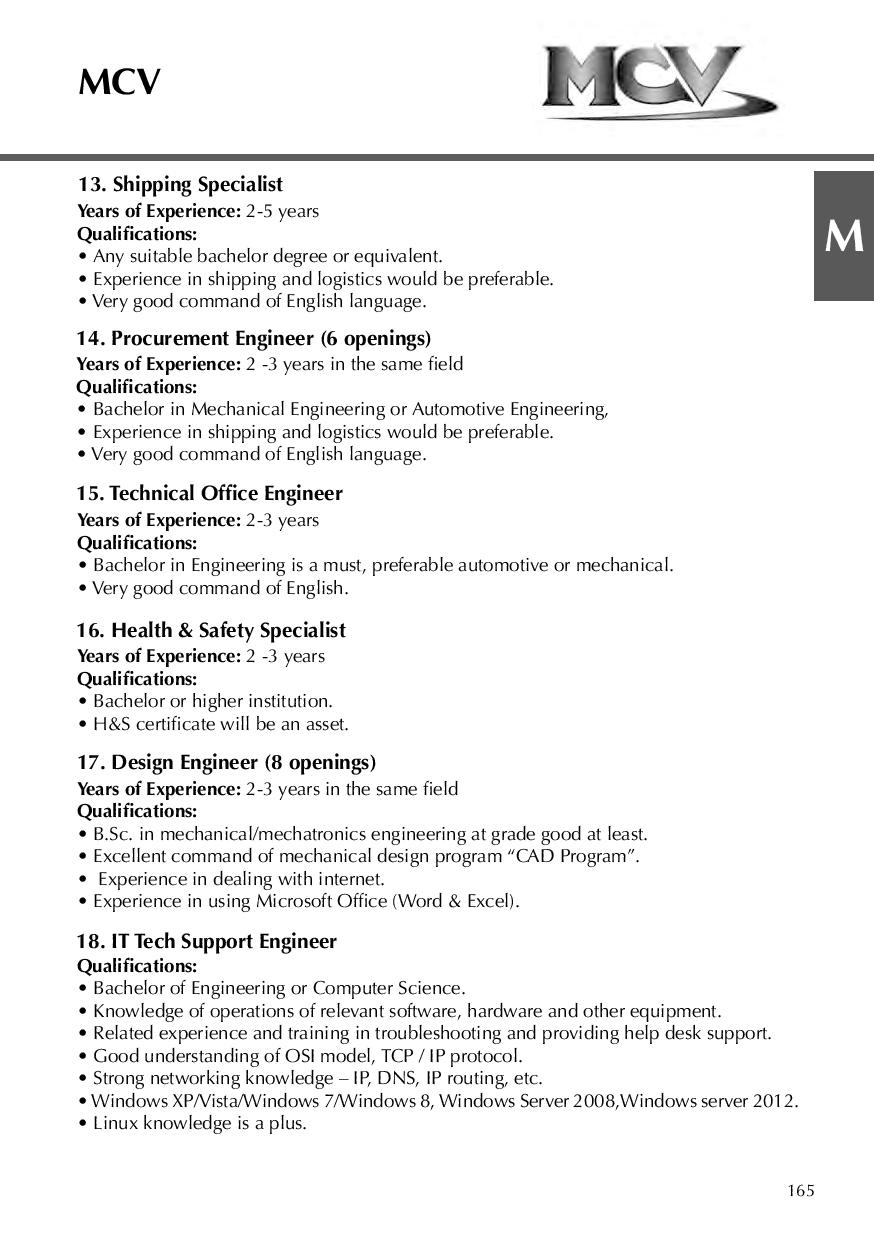 MCV

MCV

M

13. Shipping Specialist
Years of Experience: 2-5 years
Qualifications:
• Any suitable bachelor degree or equivalent.
• Experience in shipping and logistics would be preferable.
• Very good command of English language.

14. Procurement Engineer (6 openings)
Years of Experience: 2 -3 years in the same field
Qualifications:
• Bachelor in Mechanical Engineering or Automotive Engineering,
• Experience in shipping and logistics would be preferable.
• Very good command of English language.

15. Technical Office Engineer
Years of Experience: 2-3 years
Qualifications:
• Bachelor in Engineering is a must, preferable automotive or mechanical.
• Very good command of English.

16. Health & Safety Specialist
Years of Experience: 2 -3 years
Qualifications:
• Bachelor or higher institution.
• H&S certificate will be an asset.

17. Design Engineer (8 openings)
Years of Experience: 2-3 years in the same field
Qualifications:
• B.Sc. in mechanical/mechatronics engineering at grade good at least.
• Excellent command of mechanical design program “CAD Program”.
• Experience in dealing with internet.
• Experience in using Microsoft Office (Word & Excel).

18. IT Tech Support Engineer
Qualifications:
• Bachelor of Engineering or Computer Science.
• Knowledge of operations of relevant software, hardware and other equipment.
• Related experience and training in troubleshooting and providing help desk support.
• Good understanding of OSI model, TCP / IP protocol.
• Strong networking knowledge – IP, DNS, IP routing, etc.
• Windows XP/Vista/Windows 7/Windows 8, Windows Server 2008,Windows server 2012.
• Linux knowledge is a plus.

165